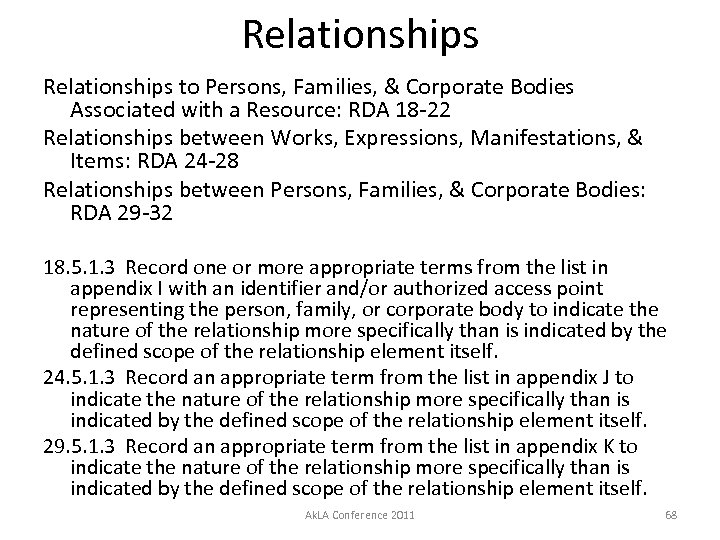 Relationships

Relationships to Persons, Families, & Corporate Bodies Associated with a Resource: RDA 18-22

Relationships between Works, Expressions, Manifestations, & Items: RDA 24-28

Relationships between Persons, Families, & Corporate Bodies: RDA 29-32

18.5.1.3 Record one or more appropriate terms from the list in appendix I with an identifier and/or authorized access point representing the person, family, or corporate body to indicate the nature of the relationship more specifically than is indicated by the defined scope of the relationship element itself.

24.5.1.3 Record an appropriate term from the list in appendix J to indicate the nature of the relationship more specifically than is indicated by the defined scope of the relationship element itself.

29.5.1.3 Record an appropriate term from the list in appendix K to indicate the nature of the relationship more specifically than is indicated by the defined scope of the relationship element itself.

AkLA Conference 2011

68